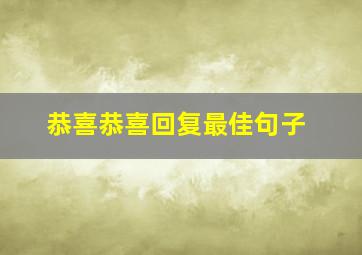 恭喜恭喜回复最佳句子